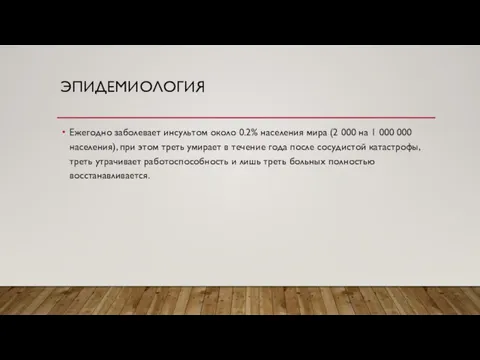 ЭПИДЕМИОЛОГИЯ

• Ежегодно заболевает инсультом около 0.2% населения мира (2 000 на 1 000 000 населения), при этом треть умирает в течение года после сосудистой катастрофы, треть утрачивает работоспособность и лишь треть больных полностью восстанавливается.